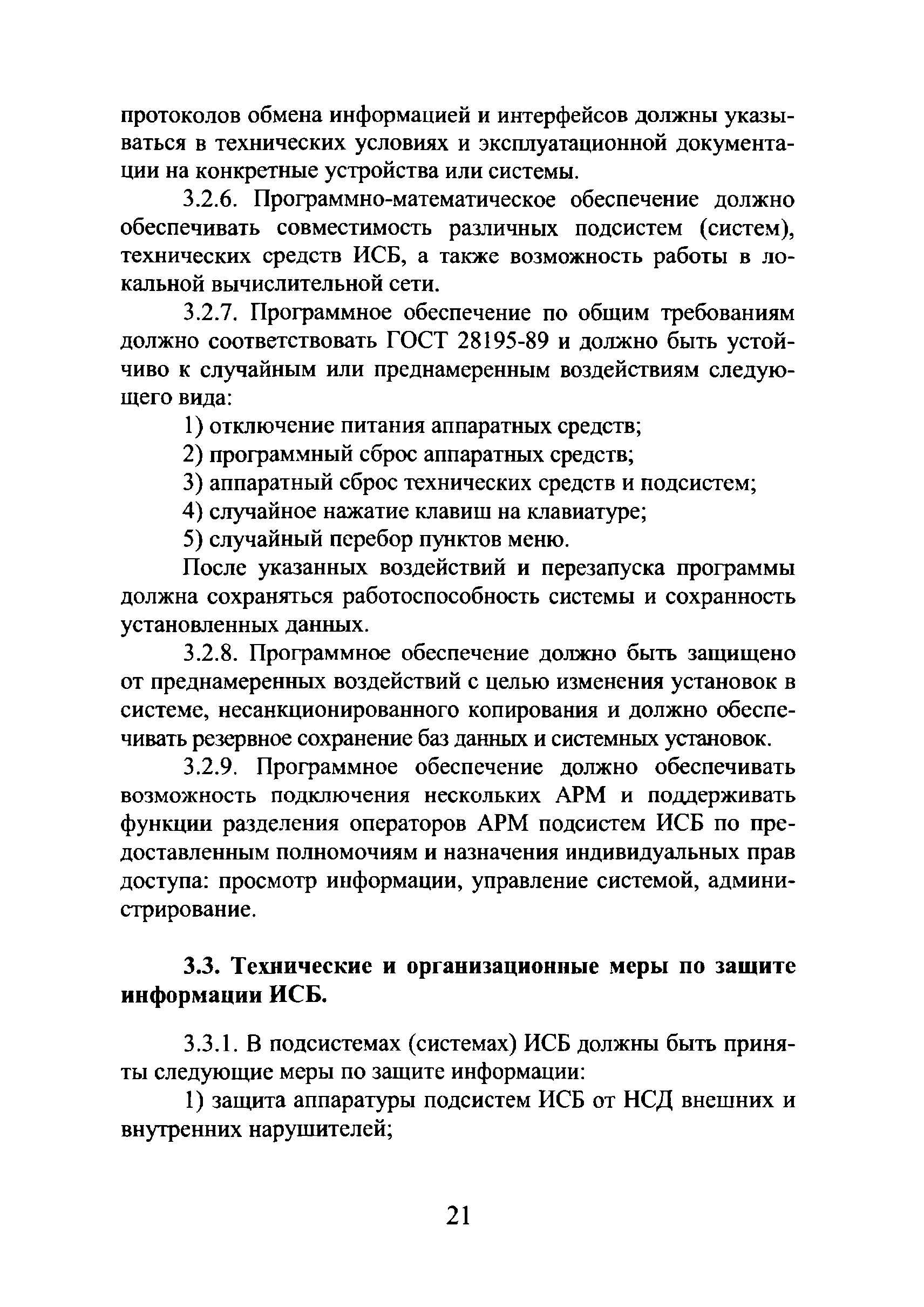 протоколов обмена информацией и интерфейсов должны указываться в технических условиях и эксплуатационной документации на конкретные устройства или системы.

3.2.6. Программно-математическое обеспечение должно обеспечивать совместимость различных подсистем (систем), технических средств ИСБ, а также возможность работы в локальной вычислительной сети.

3.2.7. Программное обеспечение по общим требованиям должно соответствовать ГОСТ 28195-89 и должно быть устойчиво к случайным или преднамеренным воздействиям следующего вида:

1) отключение питания аппаратных средств;

2) программный сброс аппаратных средств;

3) аппаратный сброс технических средств и подсистем;

4) случайное нажатие клавиш на клавиатуре;

5) случайный перебор пунктов меню.

После указанных воздействий и перезапуска программы должна сохраняться работоспособность системы и сохранность установленных данных.

3.2.8. Программное обеспечение должно быть защищено от преднамеренных воздействий с целью изменения установок в системе, несанкционированного копирования и должно обеспечивать резервное сохранение баз данных и системных установок.

3.2.9. Программное обеспечение должно обеспечивать возможность подключения нескольких АРМ и поддерживать функции разделения операторов АРМ подсистем ИСБ по предоставленным полномочиям и назначения индивидуальных прав доступа: просмотр информации, управление системой, администрирование.

3.3. Технические и организационные меры по защите информации ИСБ.

3.3.1. В подсистемах (системах) ИСБ должны быть приняты следующие меры по защите информации:

1) защита аппаратуры подсистем ИСБ от НСД внешних и внутренних нарушителей;

21